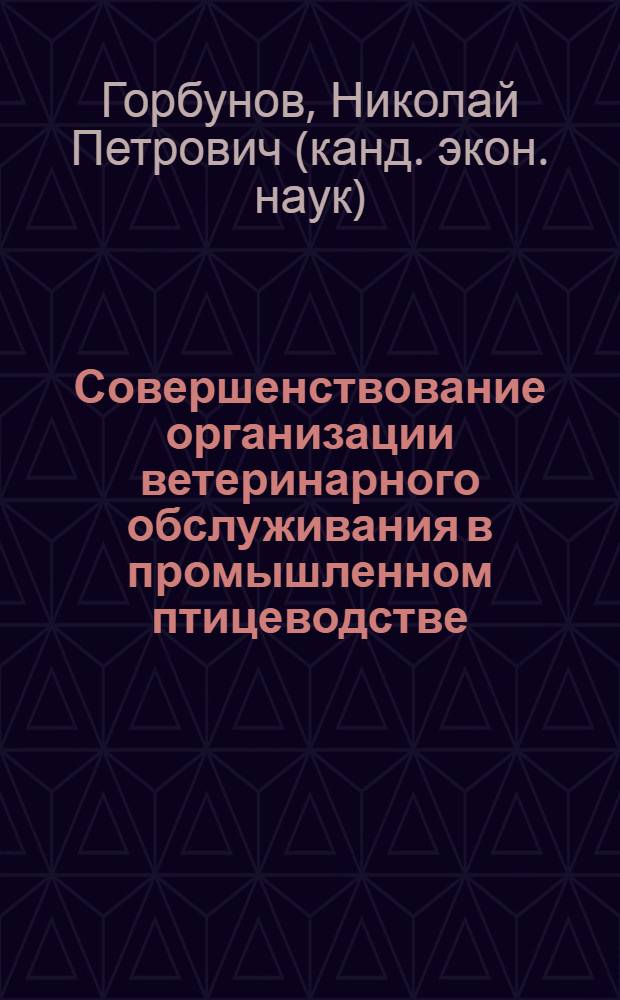 Горбунов, Николай Петрович (канд. экон. наук)

Совершенствование организации ветеринарного обслуживания в промышленном птицеводстве